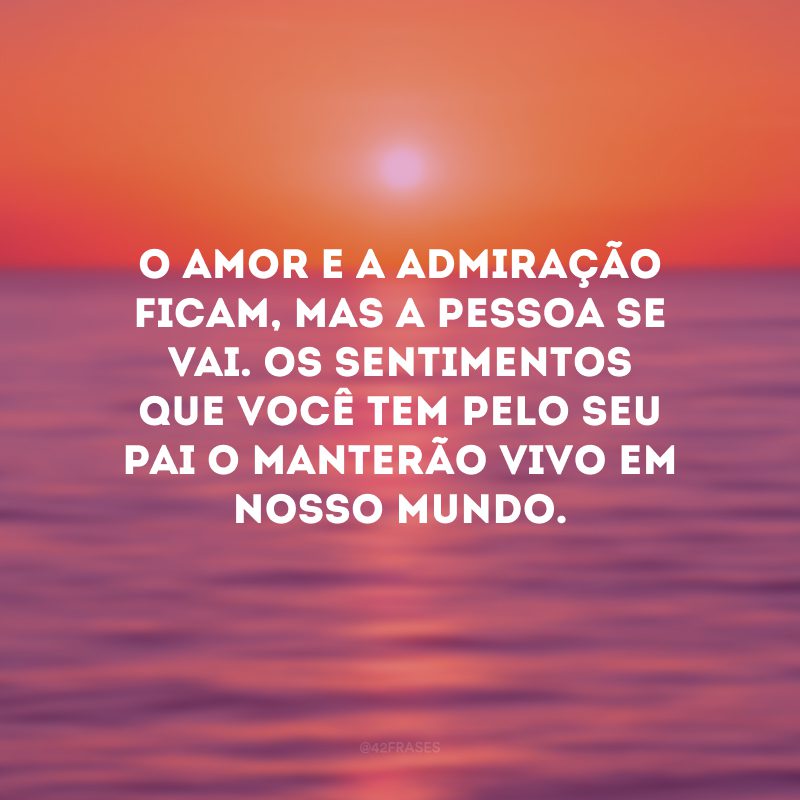 O AMOR E A ADMIRAÇÃO FICAM, MAS A PESSOA SE VAI. OS SENTIMENTOS QUE VOCÊ TEM PELO SEU PAI O MANTERÃO VIVO EM NOSSO MUNDO.

@42FRASES